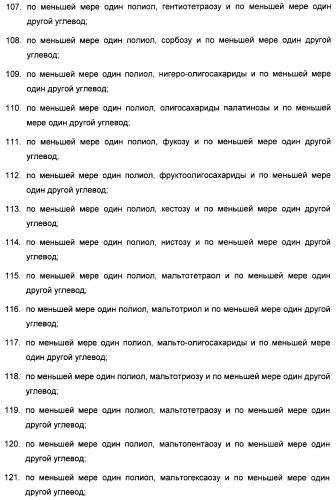 107. по меньшей мере один полиол, гентиотетраозу и по меньшей мере один другой углевод;

108. по меньшей мере один полиол, сорбозу и по меньшей мере один другой углевод;

109. по меньшей мере один полиол, нигеро-олигосахариды и по меньшей мере один другой углевод;

110. по меньшей мере один полиол, олигосахариды палатинозы и по меньшей мере один другой углевод;

111. по меньшей мере один полиол, фукозу и по меньшей мере один другой углевод;

112. по меньшей мере один полиол, фруктоолигосахариды и по меньшей мере один другой углевод;

113. по меньшей мере один полиол, кестозу и по меньшей мере один другой углевод;

114. по меньшей мере один полиол, нистозу и по меньшей мере один другой углевод;

115. по меньшей мере один полиол, мальтотетраол и по меньшей мере один другой углевод;

116. по меньшей мере один полиол, мальтотриол и по меньшей мере один другой углевод;

117. по меньшей мере один полиол, мальто-олигосахариды и по меньшей мере один другой углевод;

118. по меньшей мере один полиол, мальтотриозу и по меньшей мере один другой углевод;

119. по меньшей мере один полиол, мальтотетраозу и по меньшей мере один другой углевод;

120. по меньшей мере один полиол, мальтопентаозу и по меньшей мере один другой углевод;

121. по меньшей мере один полиол, мальтогексаозу и по меньшей мере один другой углевод;